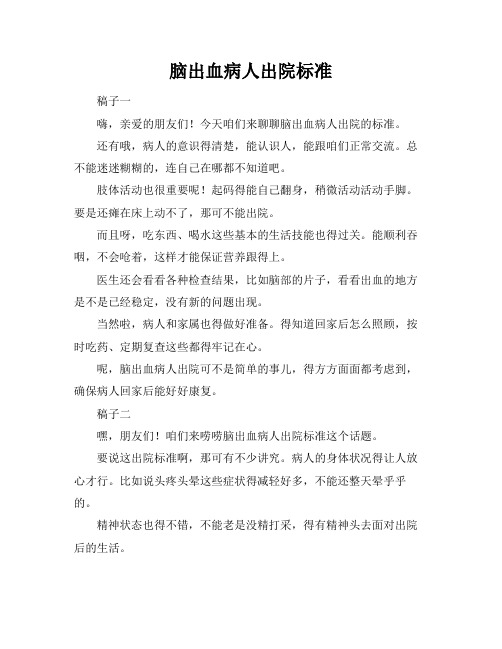 脑出血病人出院标准

稿子一

嗨，亲爱的朋友们！今天咱们来聊聊脑出血病人出院的标准。

还有哦，病人的意识得清楚，能认识人，能跟咱们正常交流。总不能迷迷糊糊的，连自己在哪都不知道吧。

肢体活动也很重要呢！起码得能自己翻身，稍微活动活动手脚。要是还瘫在床上动不了，那可不能出院。

而且呀，吃东西、喝水这些基本的生活技能也得过关。能顺利吞咽，不会呛着，这样才能保证营养跟得上。

医生还会看看各种检查结果，比如脑部的片子，看看出血的地方是不是已经稳定，没有新的问题出现。

当然啦，病人和家属也得做好准备。得知道回家后怎么照顾，按时吃药、定期复查这些都得牢记在心。

呢，脑出血病人出院可不是简单的事儿，得方方面面都考虑到，确保病人回家后能好好康复。

稿子二

嘿，朋友们！咱们来唠唠脑出血病人出院标准这个话题。

要说这出院标准啊，那可有不少讲究。病人的身体状况得让人放心才行。比如说头疼头晕这些症状得减轻好多，不能还整天晕乎乎的。

精神状态也得不错，不能老是没精打采，得有精神头去面对出院后的生活。